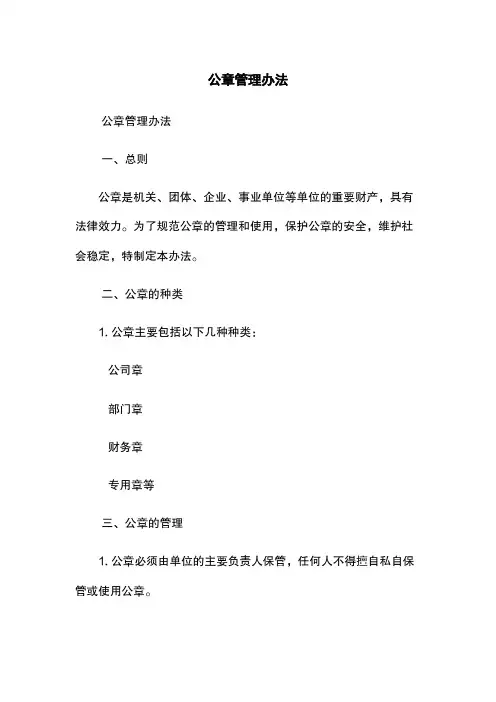 公章管理办法

公章管理办法

一、总则

公章是机关、团体、企业、事业单位等单位的重要财产，具有法律效力。为了规范公章的管理和使用，保护公章的安全，维护社会稳定，特制定本办法。

二、公章的种类

1. 公章主要包括以下几种种类：

公司章

部门章

财务章

专用章等

三、公章的管理

1. 公章必须由单位的主要负责人保管，任何人不得擅自私自保管或使用公章。